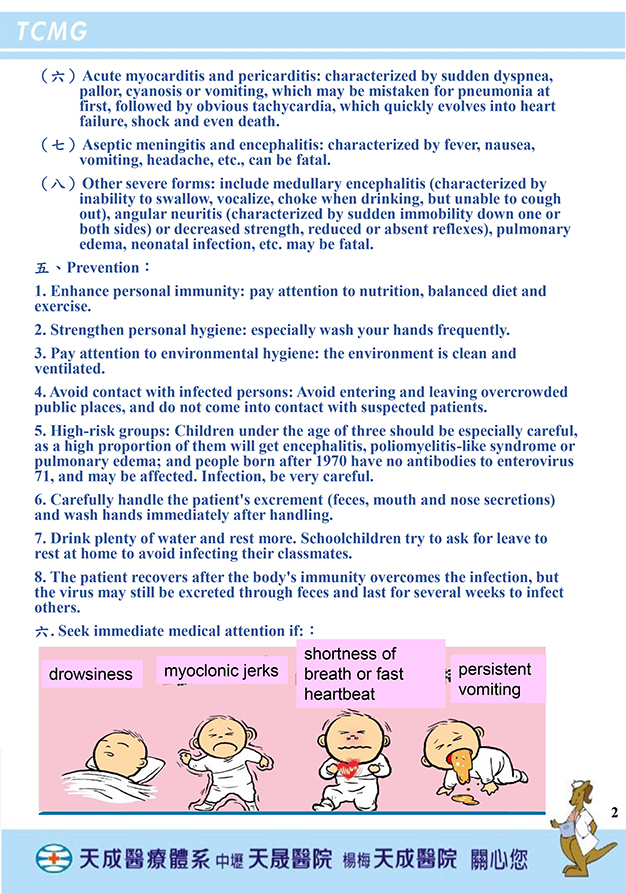 TCMG

（六）Acute myocarditis and pericarditis: characterized by sudden dyspnea, pallor, cyanosis or vomiting, which may be mistaken for pneumonia at first, followed by obvious tachycardia, which quickly evolves into heart failure, shock and even death.

（七）Aseptic meningitis and encephalitis: characterized by fever, nausea, vomiting, headache, etc., can be fatal.

（八）Other severe forms: include medullary encephalitis (characterized by inability to swallow, vocalize, choke when drinking, but unable to cough out), angular neuritis (characterized by sudden immobility down one or both sides) or decreased strength, reduced or absent reflexes), pulmonary edema, neonatal infection, etc. may be fatal.

五、Prevention：

1. Enhance personal immunity: pay attention to nutrition, balanced diet and exercise.

2. Strengthen personal hygiene: especially wash your hands frequently.

3. Pay attention to environmental hygiene: the environment is clean and ventilated.

4. Avoid contact with infected persons: Avoid entering and leaving overcrowded public places, and do not come into contact with suspected patients.

5. High-risk groups: Children under the age of three should be especially careful, as a high proportion of them will get encephalitis, poliomyelitis-like syndrome or pulmonary edema; and people born after 1970 have no antibodies to enterovirus 71, and may be affected. Infection, be very careful.

6. Carefully handle the patient's excrement (feces, mouth and nose secretions) and wash hands immediately after handling.

7. Drink plenty of water and rest more. Schoolchildren try to ask for leave to rest at home to avoid infecting their classmates.

8. The patient recovers after the body's immunity overcomes the infection, but the virus may still be excreted through feces and last for several weeks to infect others.

六. Seek immediate medical attention if:：

drowsiness

myoclonic jerks

shortness of breath or fast heartbeat

persistent vomiting

2

天成醫療體系 中壢 天晟醫院 楊梅 天成醫院 關心您